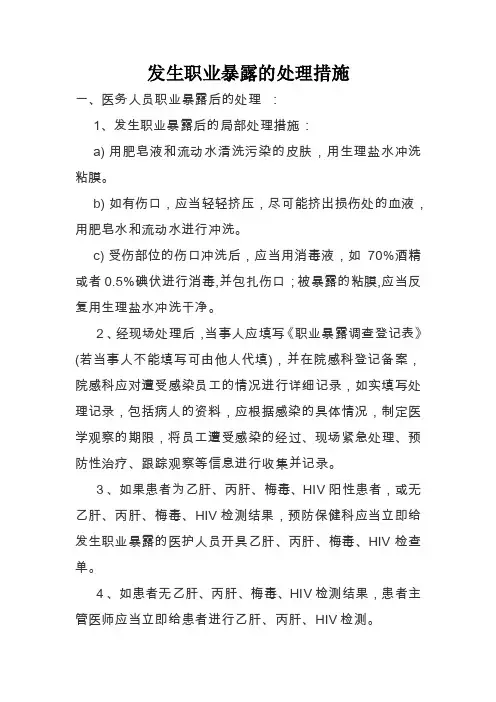 发生职业暴露的处理措施

一、医务人员职业暴露后的处理 ：

1、发生职业暴露后的局部处理措施：

a) 用肥皂液和流动水清洗污染的皮肤，用生理盐水冲洗粘膜。

b) 如有伤口，应当轻轻挤压，尽可能挤出损伤处的血液，用肥皂水和流动水进行冲洗。

c) 受伤部位的伤口冲洗后，应当用消毒液，如 70%酒精或者 0.5%碘伏进行消毒,并包扎伤口；被暴露的粘膜,应当反复用生理盐水冲洗干净。

2、经现场处理后，当事人应填写《职业暴露调查登记表》(若当事人不能填写可由他人代填)，并在院感科登记备案，院感科应对遭受感染员工的情况进行详细记录，如实填写处理记录，包括病人的资料，应根据感染的具体情况，制定医学观察的期限，将员工遭受感染的经过、现场紧急处理、预防性治疗、跟踪观察等信息进行收集并记录。

3、如果患者为乙肝、丙肝、梅毒、HIV 阳性患者，或无乙肝、丙肝、梅毒、HIV 检测结果，预防保健科应当立即给发生职业暴露的医护人员开具乙肝、丙肝、梅毒、HIV 检查单。

4、如患者无乙肝、丙肝、梅毒、HIV 检测结果，患者主管医师应当立即给患者进行乙肝、丙肝、HIV 检测。